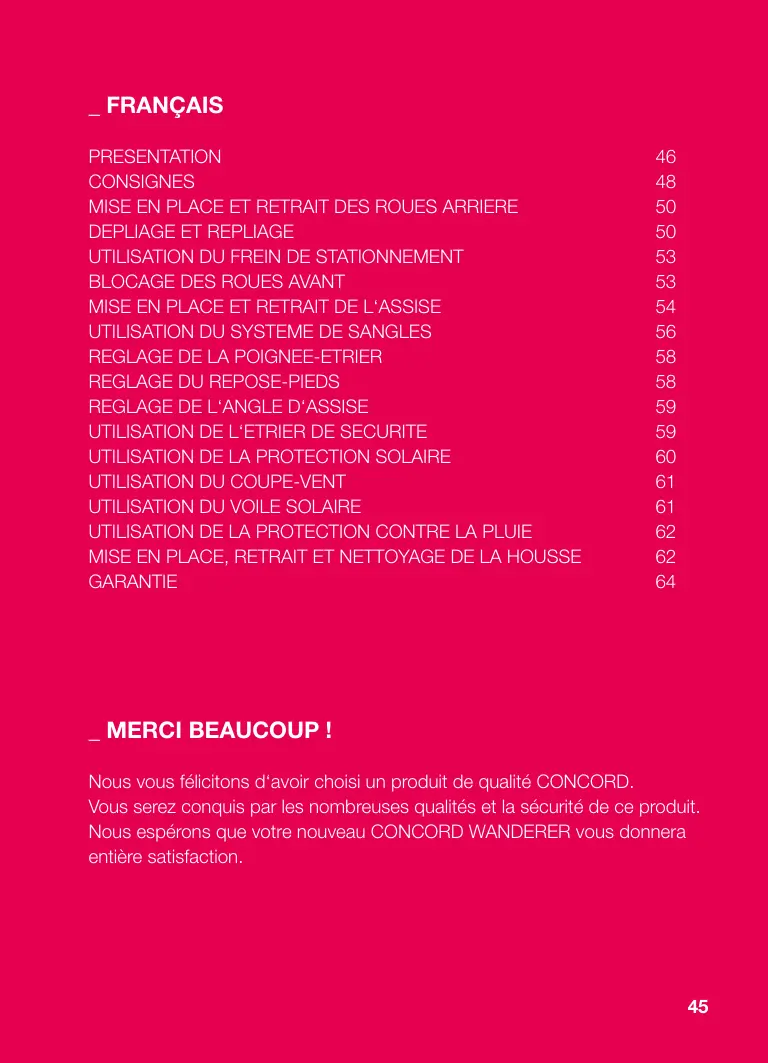 _ FRANÇAIS

| | |
|---|---|
| PRESENTATION | 46 |
| CONSIGNES | 48 |
| MISE EN PLACE ET RETRAIT DES ROUES ARRIERE | 50 |
| DEPLIAGE ET REPLIAGE | 50 |
| UTILISATION DU FREIN DE STATIONNEMENT | 53 |
| BLOCAGE DES ROUES AVANT | 53 |
| MISE EN PLACE ET RETRAIT DE L‘ASSISE | 54 |
| UTILISATION DU SYSTEME DE SANGLES | 56 |
| REGLAGE DE LA POIGNEE-ETRIER | 58 |
| REGLAGE DU REPOSE-PIEDS | 58 |
| REGLAGE DE L‘ANGLE D‘ASSISE | 59 |
| UTILISATION DE L‘ETRIER DE SECURITE | 59 |
| UTILISATION DE LA PROTECTION SOLAIRE | 60 |
| UTILISATION DU COUPE-VENT | 61 |
| UTILISATION DU VOILE SOLAIRE | 61 |
| UTILISATION DE LA PROTECTION CONTRE LA PLUIE | 62 |
| MISE EN PLACE, RETRAIT ET NETTOYAGE DE LA HOUSSE | 62 |
| GARANTIE | 64 |

_ MERCI BEAUCOUP !

Nous vous félicitons d‘avoir choisi un produit de qualité CONCORD. Vous serez conquis par les nombreuses qualités et la sécurité de ce produit. Nous espérons que votre nouveau CONCORD WANDERER vous donnera entière satisfaction.

45